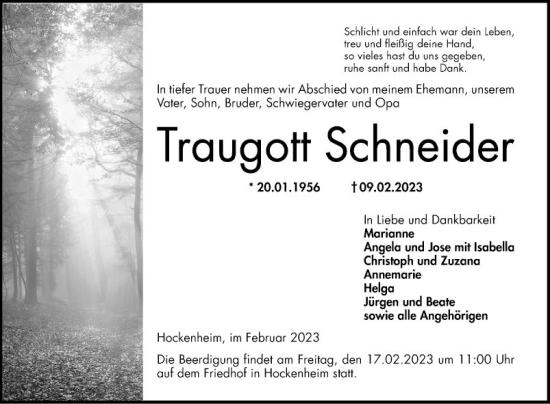 Schlicht und einfach war dein Leben,
treu und fleißig deine Hand,
so vieles hast du uns gegeben,
ruhe sanft und habe Dank.

In tiefer Trauer nehmen wir Abschied von meinem Ehemann, unserem Vater, Sohn, Bruder, Schwiegervater und Opa

Traugott Schneider

* 20.01.1956 † 09.02.2023

In Liebe und Dankbarkeit
Marianne
Angela und Jose mit Isabella
Christoph und Zuzana
Annemarie
Helga
Jürgen und Beate
sowie alle Angehörigen

Hockenheim, im Februar 2023

Die Beerdigung findet am Freitag, den 17.02.2023 um 11:00 Uhr auf dem Friedhof in Hockenheim statt.